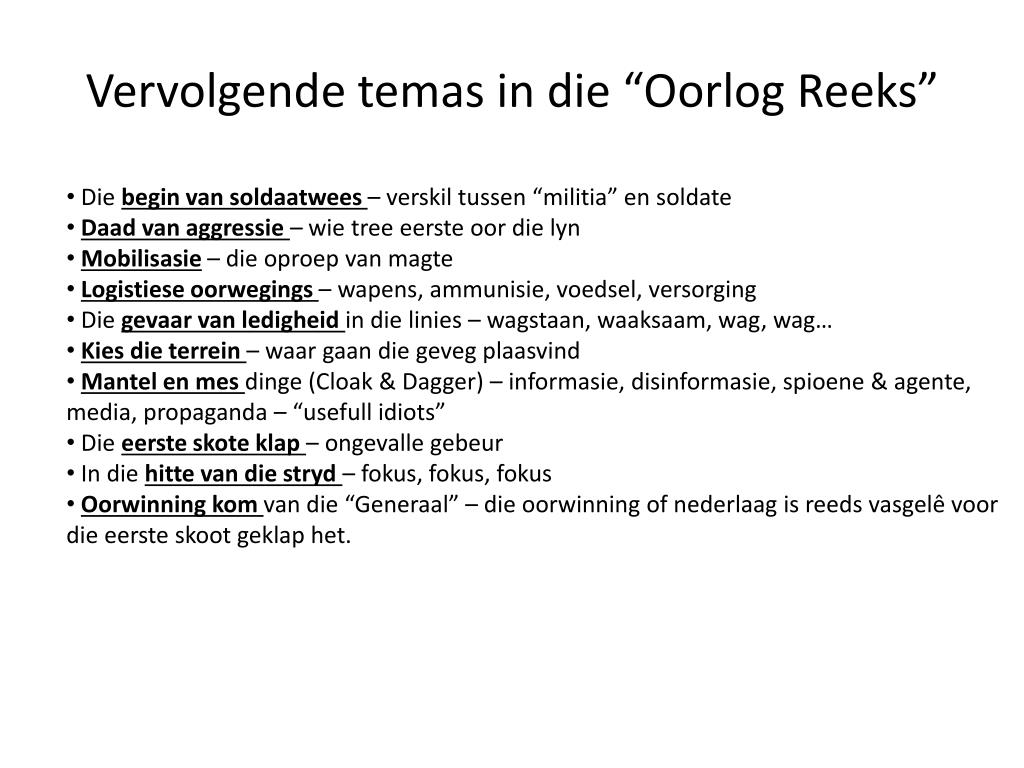 Vervolgende temas in die “Oorlog Reeks”

• Die begin van soldaatwees – verskil tussen “militia” en soldate
• Daad van aggressie – wie tree eerste oor die lyn
• Mobilisasie – die oproep van magte
• Logistiese oorwegings – wapens, ammunisie, voedsel, versorging
• Die gevaar van ledigheid in die linies – wagstaan, waaksaam, wag, wag…
• Kies die terrein – waar gaan die geveg plaasvind
• Mantel en mes dinge (Cloak & Dagger) – informasie, disinformasie, spioene & agente, media, propaganda – “usefull idiots”
• Die eerste skote klap – ongevalle gebeur
• In die hitte van die stryd – fokus, fokus, fokus
• Oorwinning kom van die “Generaal” – die oorwinning of nederlaag is reeds vasgelê voor die eerste skoot geklap het.